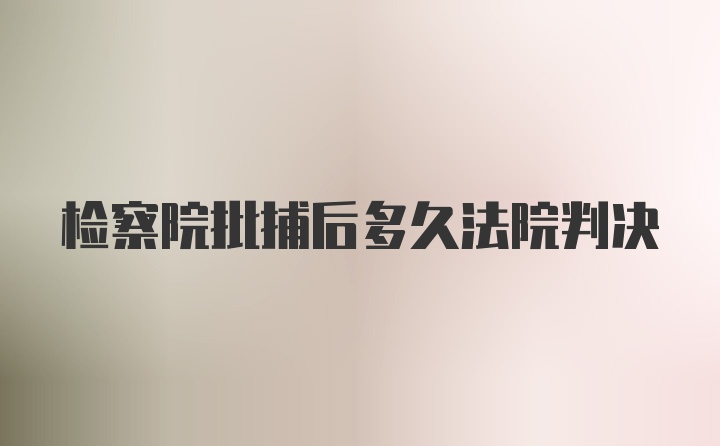 检察院批捕后多久法院判决